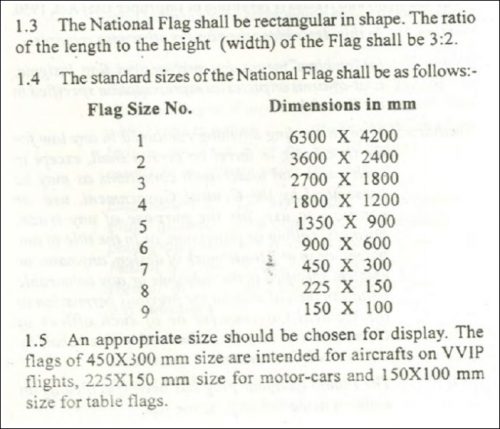 1.3 The National Flag shall be rectangular in shape. The ratio of the length to the height (width) of the Flag shall be 3:2.

1.4 The standard sizes of the National Flag shall be as follows:-

| Flag Size No. | Dimensions in mm |
|---|---|
| 1 | 6300 X 4200 |
| 2 | 3600 X 2400 |
| 3 | 2700 X 1800 |
| 4 | 1800 X 1200 |
| 5 | 1350 X 900 |
| 6 | 900 X 600 |
| 7 | 450 X 300 |
| 8 | 225 X 150 |
| 9 | 150 X 100 |

1.5 An appropriate size should be chosen for display. The flags of 450X300 mm size are intended for aircrafts on VVIP flights, 225X150 mm size for motor-cars and 150X100 mm size for table flags.